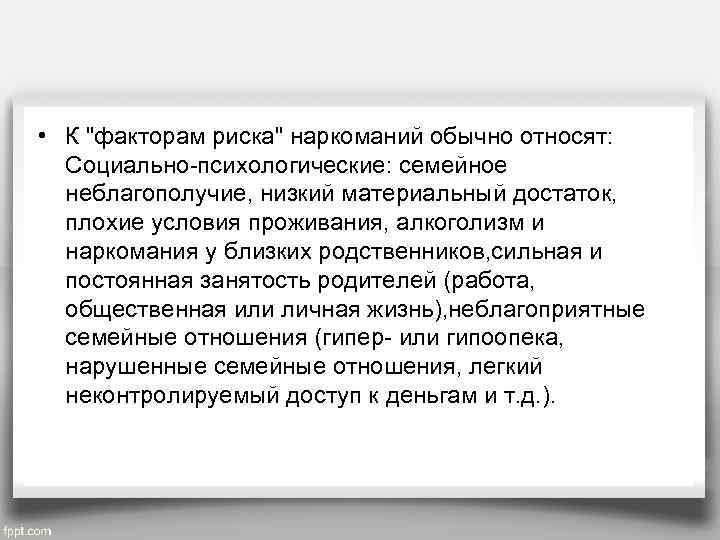 • К "факторам риска" наркоманий обычно относят: Социально-психологические: семейное неблагополучие, низкий материальный достаток, плохие условия проживания, алкоголизм и наркомания у близких родственников,сильная и постоянная занятость родителей (работа, общественная или личная жизнь),неблагоприятные семейные отношения (гипер- или гипоопека, нарушенные семейные отношения, легкий неконтролируемый доступ к деньгам и т.д.).

fppt.com